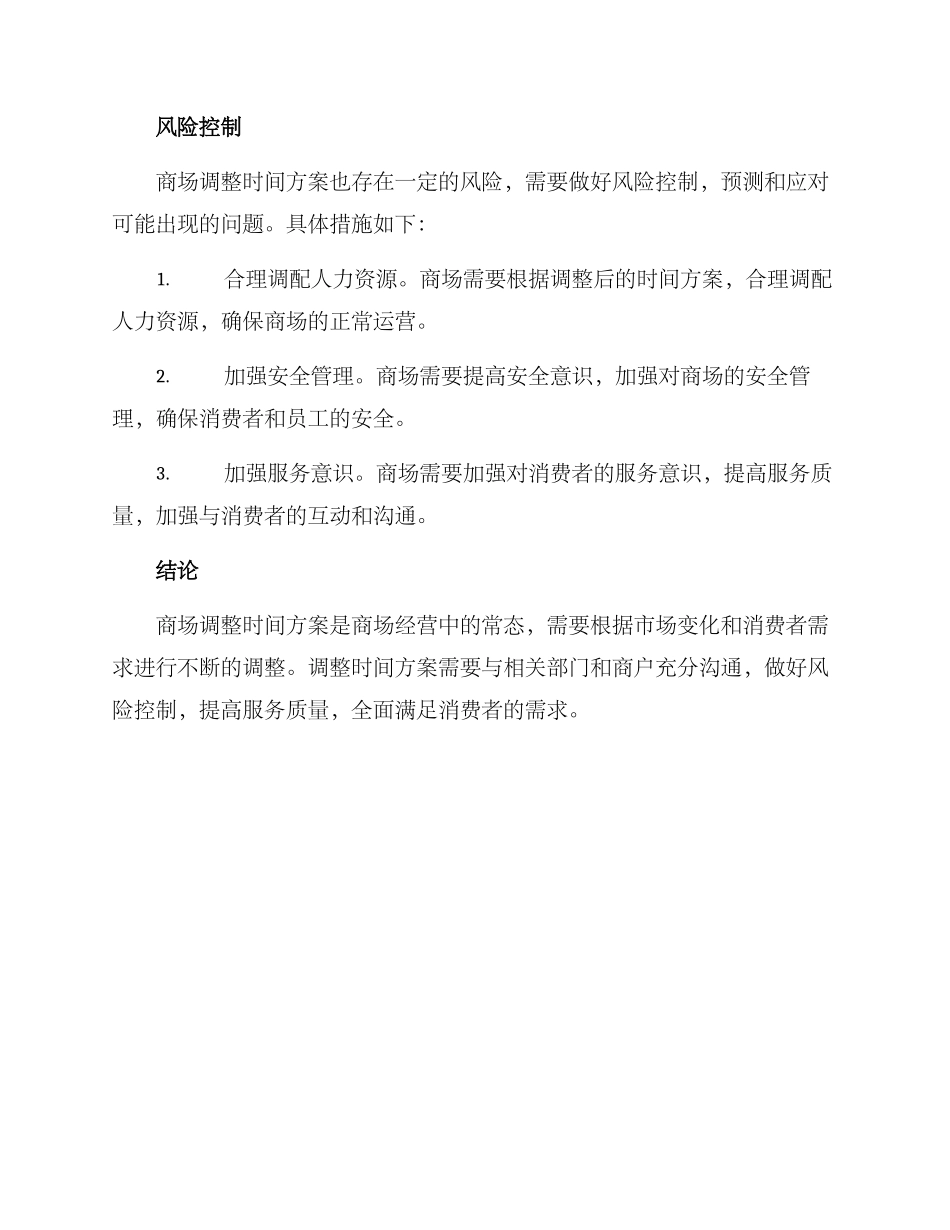 风险控制

商场调整时间方案也存在一定的风险，需要做好风险控制，预测和应对可能出现的问题。具体措施如下：

1. 合理调配人力资源。商场需要根据调整后的时间方案，合理调配人力资源，确保商场的正常运营。

2. 加强安全管理。商场需要提高安全意识，加强对商场的安全管理，确保消费者和员工的安全。

3. 加强服务意识。商场需要加强对消费者的服务意识，提高服务质量，加强与消费者的互动和沟通。

结论

商场调整时间方案是商场经营中的常态，需要根据市场变化和消费者需求进行不断的调整。调整时间方案需要与相关部门和商户充分沟通，做好风险控制，提高服务质量，全面满足消费者的需求。